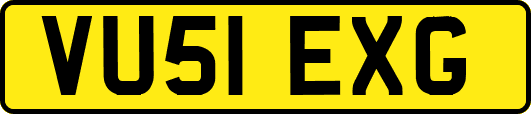 VU51 EXG